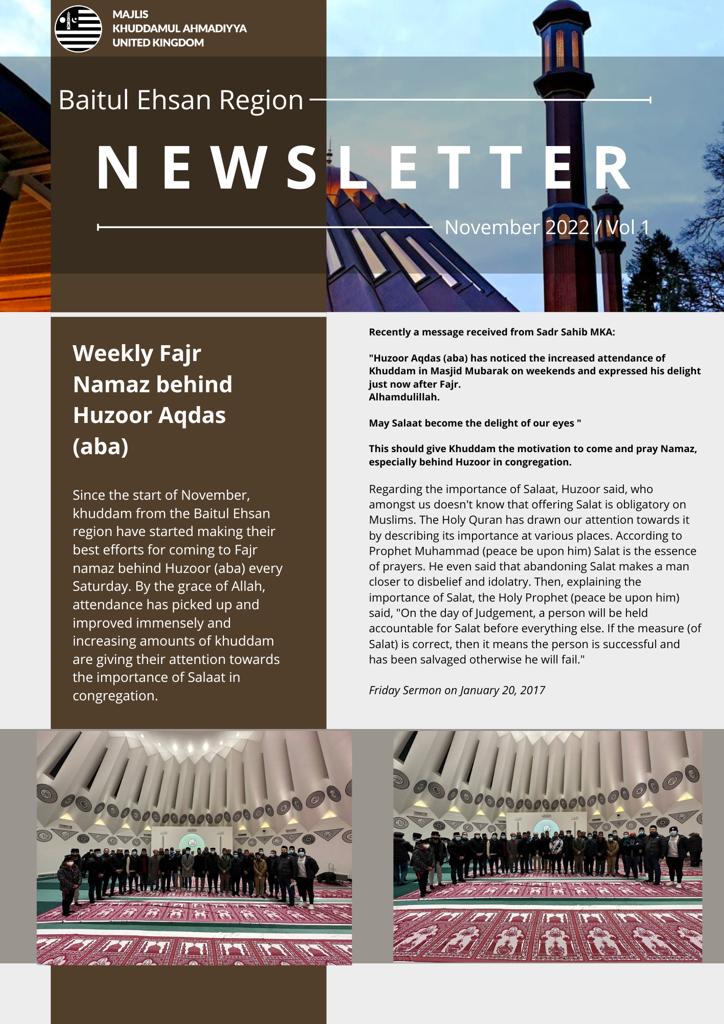 MAJLIS
KHUDDAMUL AHMADIYYA
UNITED KINGDOM

Baitul Ehsan Region

NEWSLETTER

November 2022 / Vol 1

Weekly Fajr Namaz behind Huzoor Aqdas (aba)

Since the start of November, khuddam from the Baitul Ehsan region have started making their best efforts for coming to Fajr namaz behind Huzoor (aba) every Saturday. By the grace of Allah, attendance has picked up and improved immensely and increasing amounts of khuddam are giving their attention towards the importance of Salaat in congregation.

Recently a message received from Sadr Sahib MKA:

"Huzoor Aqdas (aba) has noticed the increased attendance of Khuddam in Masjid Mubarak on weekends and expressed his delight just now after Fajr.
Alhamdulillah.

May Salaat become the delight of our eyes "

This should give Khuddam the motivation to come and pray Namaz, especially behind Huzoor in congregation.

Regarding the importance of Salaat, Huzoor said, who amongst us doesn't know that offering Salat is obligatory on Muslims. The Holy Quran has drawn our attention towards it by describing its importance at various places. According to Prophet Muhammad (peace be upon him) Salat is the essence of prayers. He even said that abandoning Salat makes a man closer to disbelief and idolatry. Then, explaining the importance of Salat, the Holy Prophet (peace be upon him) said, "On the day of Judgement, a person will be held accountable for Salat before everything else. If the measure (of Salat) is correct, then it means the person is successful and has been salvaged otherwise he will fail."

Friday Sermon on January 20, 2017